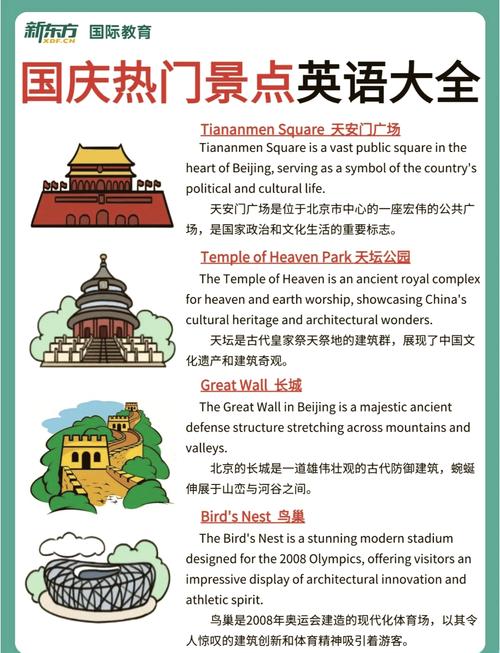 新东方 XDF.CN 国际教育

国庆热门景点英语大全

Tiananmen Square 天安门广场

Tiananmen Square is a vast public square in the heart of Beijing, serving as a symbol of the country's political and cultural life.

天安门广场是位于北京市中心的一座宏伟的公共广场，是国家政治和文化生活的重要标志。

Temple of Heaven Park 天坛公园

The Temple of Heaven is an ancient royal complex for heaven and earth worship, showcasing China's cultural heritage and architectural wonders.

天坛是古代皇家祭天祭地的建筑群，展现了中国文化遗产和建筑奇观。

Great Wall 长城

The Great Wall in Beijing is a majestic ancient defense structure stretching across mountains and valleys.

北京的长城是一道雄伟壮观的古代防御建筑，蜿蜒伸展于山峦与河谷之间。

Bird's Nest 鸟巢

The Bird's Nest is a stunning modern stadium designed for the 2008 Olympics, offering visitors an impressive display of architectural innovation and athletic spirit.

鸟巢是2008年奥运会建造的现代化体育场，以其令人惊叹的建筑创新和体育精神吸引着游客。